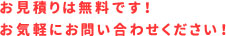 お見積りは無料です！
お気軽にお問い合わせください！